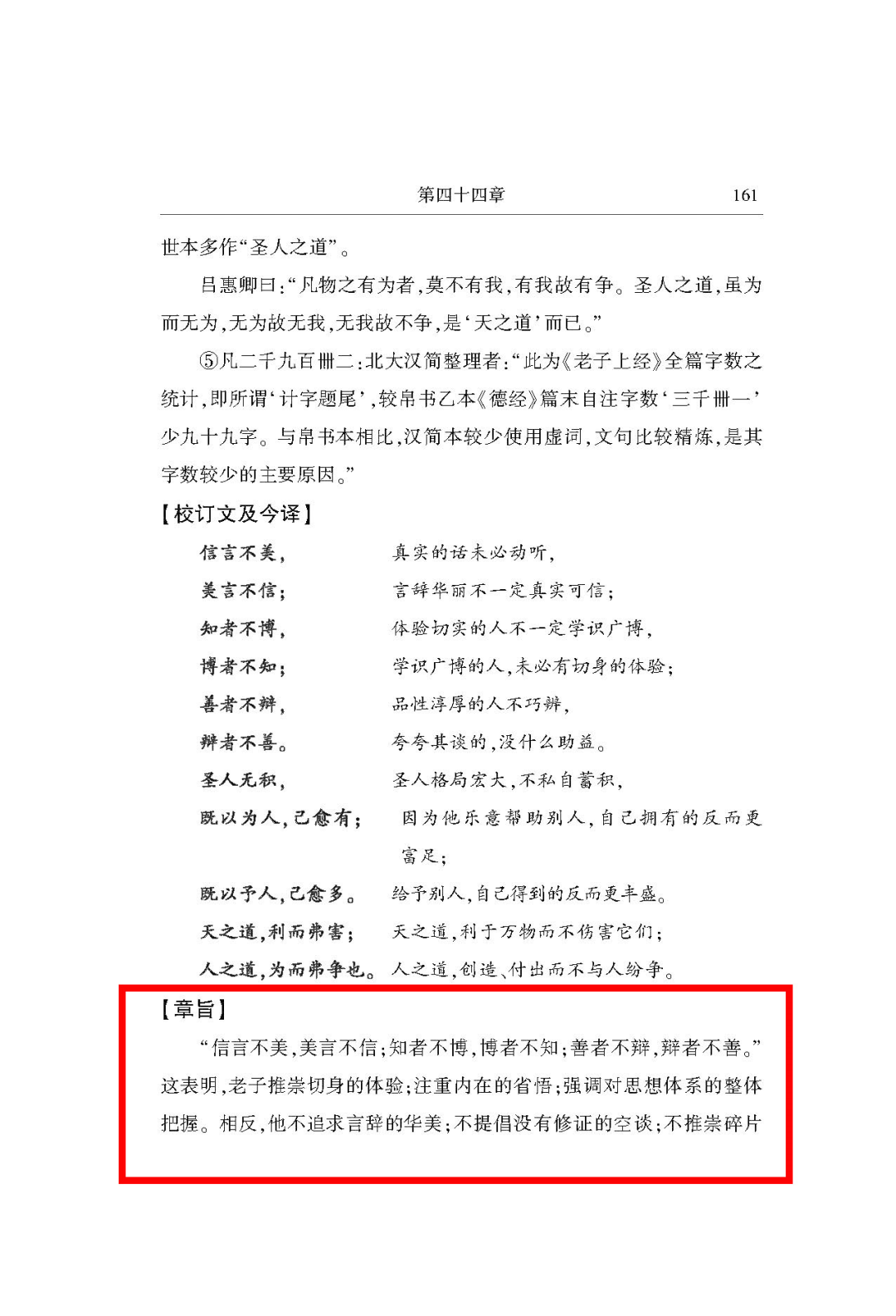 第四十四章　161

世本多作“圣人之道”。

吕惠卿曰：“凡物之有为者，莫不有我，有我故有争。圣人之道，虽为而无为，无为故无我，无我故不争，是‘天之道’而已。”

⑤凡二千九百卌二：北大汉简整理者：“此为《老子上经》全篇字数之统计，即所谓‘计字题尾’，较帛书乙本《德经》篇末自注字数‘三千卌一’少九十九字。与帛书本相比，汉简本较少使用虚词，文句比较精炼，是其字数较少的主要原因。”

【校订文及今译】

| | |
|---|---|
| 信言不美， | 真实的话未必动听， |
| 美言不信； | 言辞华丽不一定真实可信； |
| 知者不博， | 体验切实的人不一定学识广博， |
| 博者不知； | 学识广博的人，未必有切身的体验； |
| 善者不辩， | 品性淳厚的人不巧辩， |
| 辩者不善。 | 夸夸其谈的，没什么助益。 |
| 圣人无积， | 圣人格局宏大，不私自蓄积， |
| 既以为人，己愈有； | 因为他乐意帮助别人，自己拥有的反而更富足； |
| 既以予人，己愈多。 | 给予别人，自己得到的反而更丰盛。 |
| 天之道，利而弗害； | 天之道，利于万物而不伤害它们； |
| 人之道，为而弗争也。 | 人之道，创造、付出而不与人纷争。 |

【章旨】

“信言不美，美言不信；知者不博，博者不知；善者不辩，辩者不善。”这表明，老子推崇切身的体验；注重内在的省悟；强调对思想体系的整体把握。相反，他不追求言辞的华美；不提倡没有修证的空谈；不推崇碎片